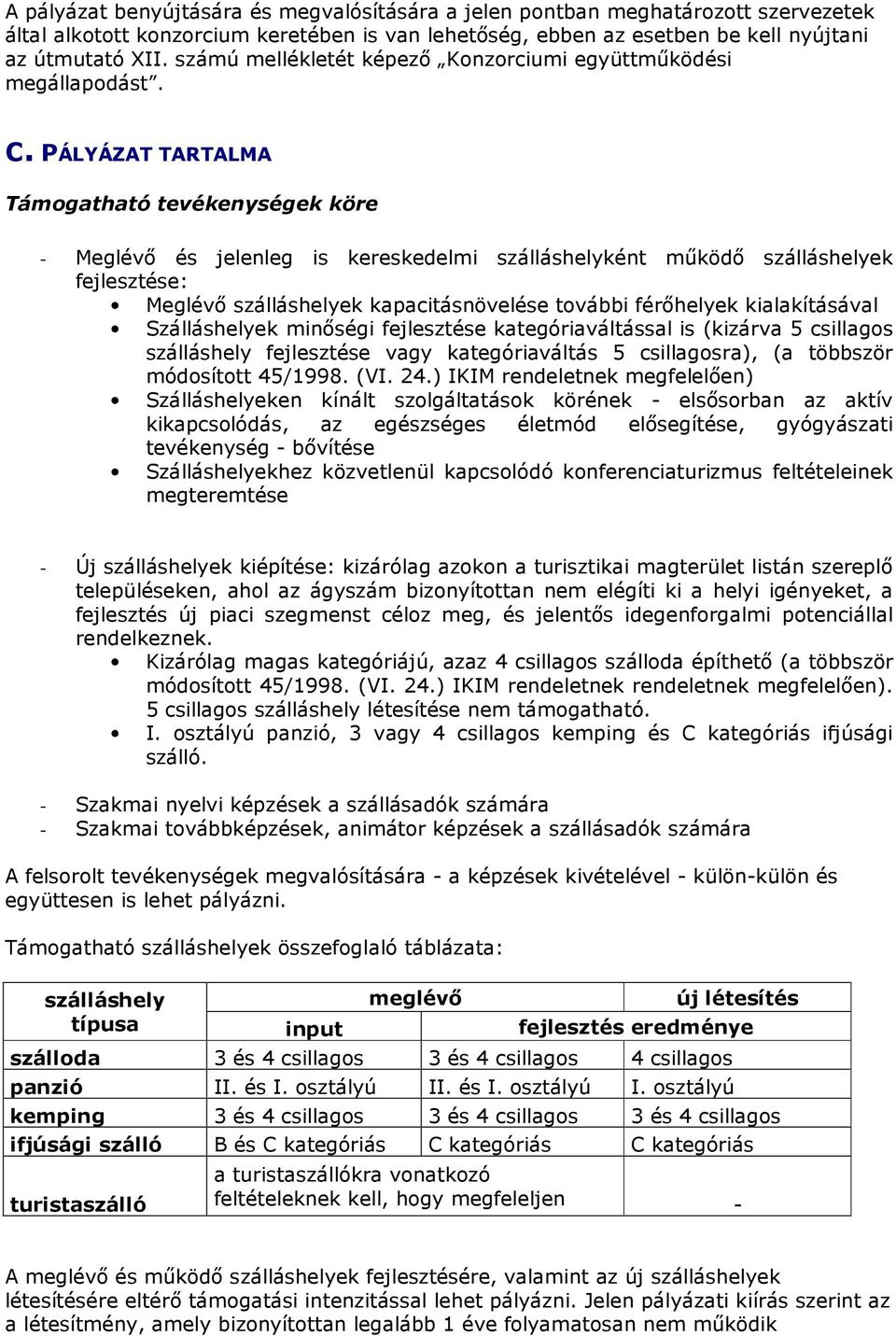 A pályázat benyújtására és megvalósítására a jelen pontban meghatározott szervezetek által alkotott konzorcium keretében is van lehetőség, ebben az esetben be kell nyújtani az útmutató XII. számú mellékletét képező „Konzorciumi együttműködési megállapodást".

C. PÁLYÁZAT TARTALMA

Támogatható tevékenységek köre

- Meglévő és jelenleg is kereskedelmi szálláshelyként működő szálláshelyek fejlesztése:
• Meglévő szálláshelyek kapacitásnövelése további férőhelyek kialakításával
• Szálláshelyek minőségi fejlesztése kategóriaváltással is (kizárva 5 csillagos szálláshely fejlesztése vagy kategóriaváltás 5 csillagosra), (a többször módosított 45/1998. (VI. 24.) IKIM rendeletnek megfelelően)
• Szálláshelyeken kínált szolgáltatások körének - elsősorban az aktív kikapcsolódás, az egészséges életmód elősegítése, gyógyászati tevékenység - bővítése
• Szálláshelyekhez közvetlenül kapcsolódó konferenciaturizmus feltételeinek megteremtése

- Új szálláshelyek kiépítése: kizárólag azokon a turisztikai magterület listán szereplő településeken, ahol az ágyszám bizonyítottan nem elégíti ki a helyi igényeket, a fejlesztés új piaci szegmenst céloz meg, és jelentős idegenforgalmi potenciállal rendelkeznek.
• Kizárólag magas kategóriájú, azaz 4 csillagos szálloda építhető (a többször módosított 45/1998. (VI. 24.) IKIM rendeletnek rendeletnek megfelelően). 5 csillagos szálláshely létesítése nem támogatható.
• I. osztályú panzió, 3 vagy 4 csillagos kemping és C kategóriás ifjúsági szálló.

- Szakmai nyelvi képzések a szállásadók számára
- Szakmai továbbképzések, animátor képzések a szállásadók számára

A felsorolt tevékenységek megvalósítására - a képzések kivételével - külön-külön és együttesen is lehet pályázni.

Támogatható szálláshelyek összefoglaló táblázata:

| szálláshely típusa | meglévő input | meglévő fejlesztés eredménye | új létesítés |
|---|---|---|---|
| szálloda | 3 és 4 csillagos | 3 és 4 csillagos | 4 csillagos |
| panzió | II. és I. osztályú | II. és I. osztályú | I. osztályú |
| kemping | 3 és 4 csillagos | 3 és 4 csillagos | 3 és 4 csillagos |
| ifjúsági szálló | B és C kategóriás | C kategóriás | C kategóriás |
| turistaszálló | a turistaszállókra vonatkozó feltételeknek kell, hogy megfeleljen | | - |

A meglévő és működő szálláshelyek fejlesztésére, valamint az új szálláshelyek létesítésére eltérő támogatási intenzitással lehet pályázni. Jelen pályázati kiírás szerint az a létesítmény, amely bizonyítottan legalább 1 éve folyamatosan nem működik